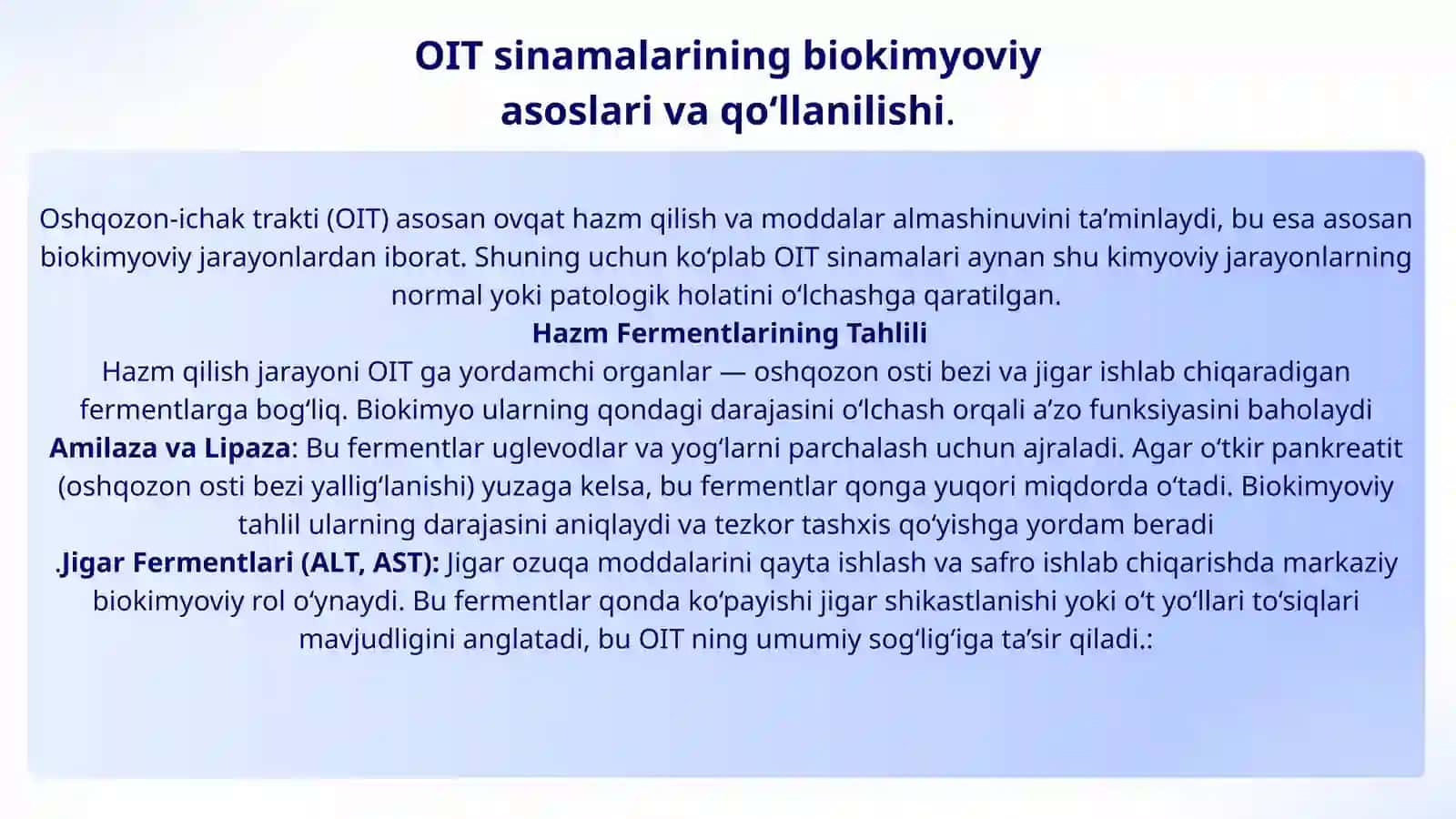 OIT sinamalarining biokimyoviy asoslari va qo‘llanilishi.

Oshqozon-ichak trakti (OIT) asosan ovqat hazm qilish va moddalar almashinuvini ta’minlaydi, bu esa asosan biokimyoviy jarayonlardan iborat. Shuning uchun ko‘plab OIT sinamalari aynan shu kimyoviy jarayonlarning normal yoki patologik holatini o‘lchashga qaratilgan.

Hazm Fermentlarining Tahlili

Hazm qilish jarayoni OIT ga yordamchi organlar — oshqozon osti bezi va jigar ishlab chiqaradigan fermentlarga bog‘liq. Biokimyo ularning qondagi darajasini o‘lchash orqali a’zo funksiyasini baholaydi

Amilaza va Lipaza: Bu fermentlar uglevodlar va yog‘larni parchalash uchun ajraladi. Agar o‘tkir pankreatit (oshqozon osti bezi yallig‘lanishi) yuzaga kelsa, bu fermentlar qonga yuqori miqdorda o‘tadi. Biokimyoviy tahlil ularning darajasini aniqlaydi va tezkor tashxis qo‘yishga yordam beradi

.Jigar Fermentlari (ALT, AST): Jigar ozuqa moddalarini qayta ishlash va safro ishlab chiqarishda markaziy biokimyoviy rol o‘ynaydi. Bu fermentlar qonda ko‘payishi jigar shikastlanishi yoki o‘t yo‘llari to‘siqlari mavjudligini anglatadi, bu OIT ning umumiy sog‘lig‘iga ta’sir qiladi.: